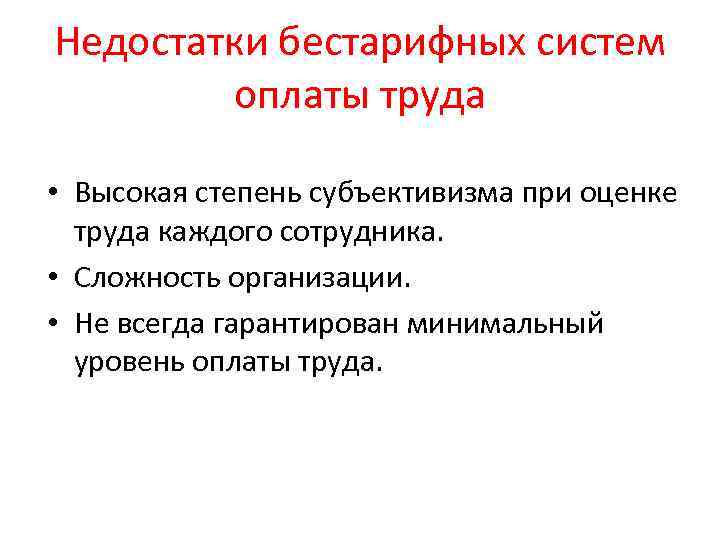 Недостатки бестарифных систем оплаты труда

• Высокая степень субъективизма при оценке труда каждого сотрудника.
• Сложность организации.
• Не всегда гарантирован минимальный уровень оплаты труда.